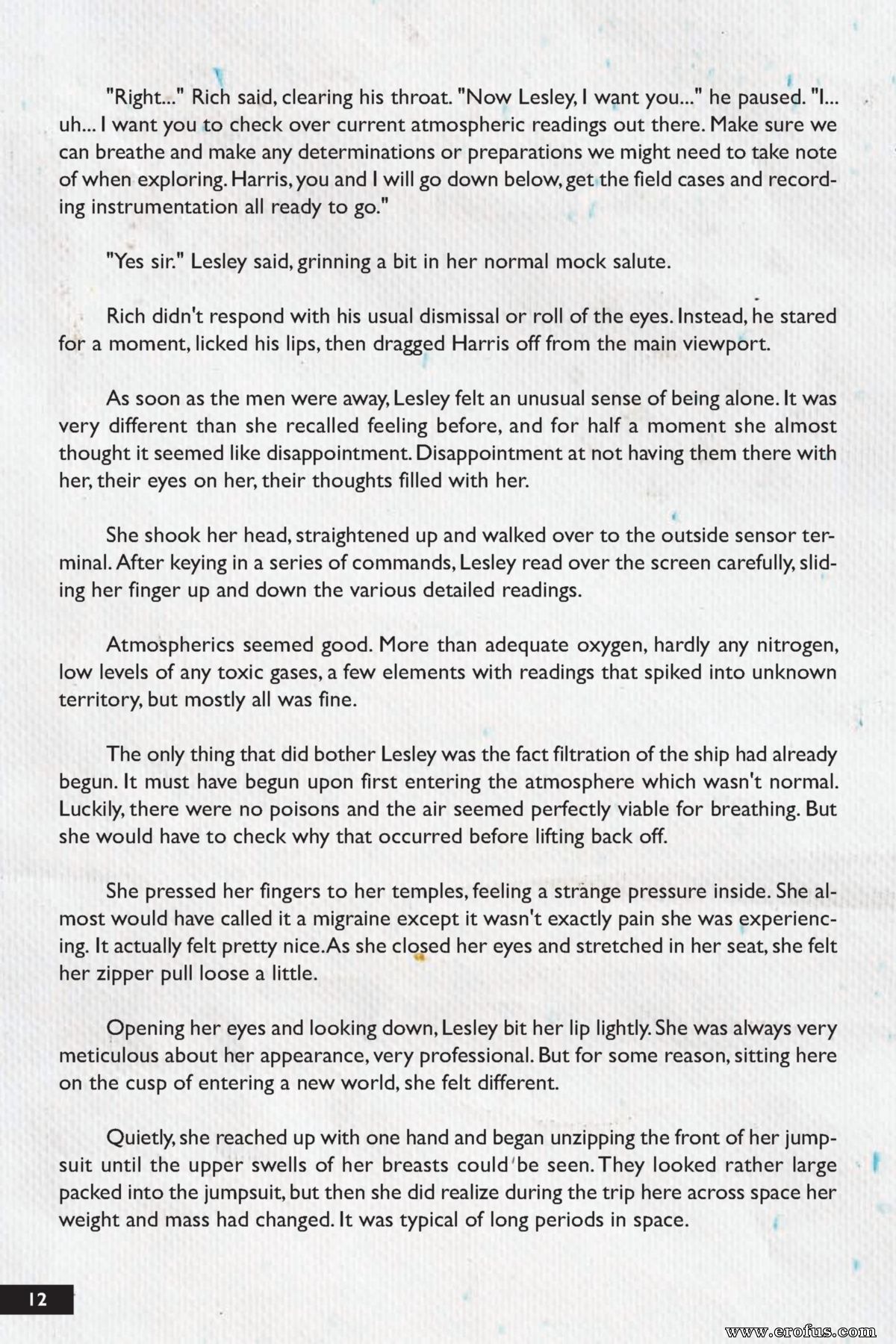 "Right..." Rich said, clearing his throat. "Now Lesley, I want you..." he paused. "I... uh... I want you to check over current atmospheric readings out there. Make sure we can breathe and make any determinations or preparations we might need to take note of when exploring. Harris, you and I will go down below, get the field cases and recording instrumentation all ready to go."

"Yes sir." Lesley said, grinning a bit in her normal mock salute.

Rich didn't respond with his usual dismissal or roll of the eyes. Instead, he stared for a moment, licked his lips, then dragged Harris off from the main viewport.

As soon as the men were away, Lesley felt an unusual sense of being alone. It was very different than she recalled feeling before, and for half a moment she almost thought it seemed like disappointment. Disappointment at not having them there with her, their eyes on her, their thoughts filled with her.

She shook her head, straightened up and walked over to the outside sensor terminal. After keying in a series of commands, Lesley read over the screen carefully, sliding her finger up and down the various detailed readings.

Atmospherics seemed good. More than adequate oxygen, hardly any nitrogen, low levels of any toxic gases, a few elements with readings that spiked into unknown territory, but mostly all was fine.

The only thing that did bother Lesley was the fact filtration of the ship had already begun. It must have begun upon first entering the atmosphere which wasn't normal. Luckily, there were no poisons and the air seemed perfectly viable for breathing. But she would have to check why that occurred before lifting back off.

She pressed her fingers to her temples, feeling a strange pressure inside. She almost would have called it a migraine except it wasn't exactly pain she was experiencing. It actually felt pretty nice. As she closed her eyes and stretched in her seat, she felt her zipper pull loose a little.

Opening her eyes and looking down, Lesley bit her lip lightly. She was always very meticulous about her appearance, very professional. But for some reason, sitting here on the cusp of entering a new world, she felt different.

Quietly, she reached up with one hand and began unzipping the front of her jumpsuit until the upper swells of her breasts could be seen. They looked rather large packed into the jumpsuit, but then she did realize during the trip here across space her weight and mass had changed. It was typical of long periods in space.

12

www.erofus.com